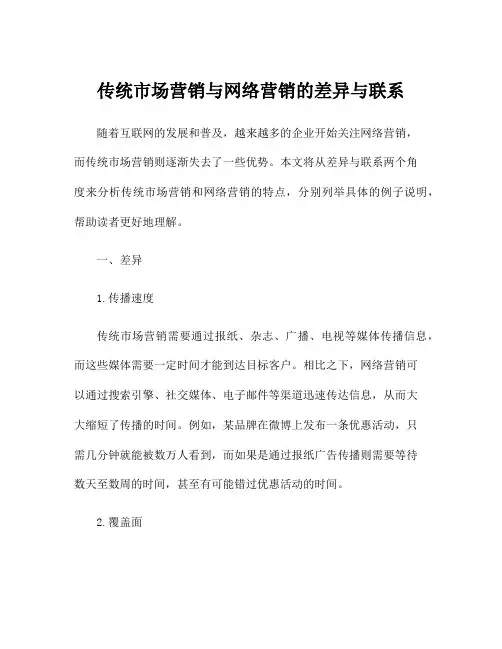 传统市场营销与网络营销的差异与联系

随着互联网的发展和普及，越来越多的企业开始关注网络营销，而传统市场营销则逐渐失去了一些优势。本文将从差异与联系两个角度来分析传统市场营销和网络营销的特点，分别列举具体的例子说明，帮助读者更好地理解。

一、差异

1. 传播速度

传统市场营销需要通过报纸、杂志、广播、电视等媒体传播信息，而这些媒体需要一定时间才能到达目标客户。相比之下，网络营销可以通过搜索引擎、社交媒体、电子邮件等渠道迅速传达信息，从而大大缩短了传播的时间。例如，某品牌在微博上发布一条优惠活动，只需几分钟就能被数万人看到，而如果是通过报纸广告传播则需要等待数天至数周的时间，甚至有可能错过优惠活动的时间。

2. 覆盖面